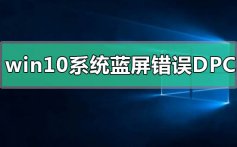 win10系统蓝屏错误DPC